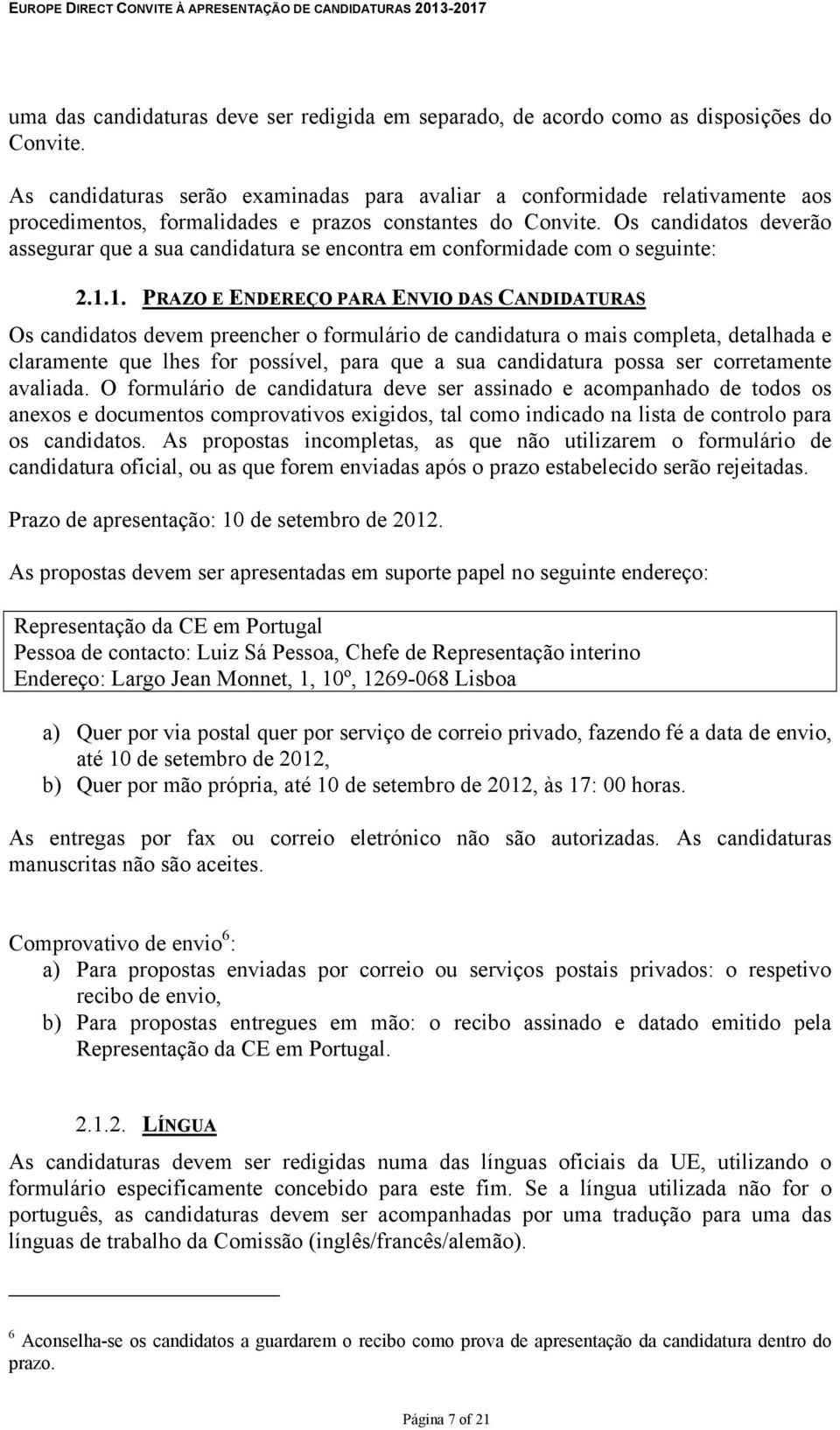 EUROPE DIRECT CONVITE À APRESENTAÇÃO DE CANDIDATURAS 2013-2017

uma das candidaturas deve ser redigida em separado, de acordo como as disposições do Convite.

As candidaturas serão examinadas para avaliar a conformidade relativamente aos procedimentos, formalidades e prazos constantes do Convite. Os candidatos deverão assegurar que a sua candidatura se encontra em conformidade com o seguinte:

2.1.1. PRAZO E ENDEREÇO PARA ENVIO DAS CANDIDATURAS

Os candidatos devem preencher o formulário de candidatura o mais completa, detalhada e claramente que lhes for possível, para que a sua candidatura possa ser corretamente avaliada. O formulário de candidatura deve ser assinado e acompanhado de todos os anexos e documentos comprovativos exigidos, tal como indicado na lista de controlo para os candidatos. As propostas incompletas, as que não utilizarem o formulário de candidatura oficial, ou as que forem enviadas após o prazo estabelecido serão rejeitadas.

Prazo de apresentação: 10 de setembro de 2012.

As propostas devem ser apresentadas em suporte papel no seguinte endereço:

Representação da CE em Portugal
Pessoa de contacto: Luiz Sá Pessoa, Chefe de Representação interino
Endereço: Largo Jean Monnet, 1, 10º, 1269-068 Lisboa

a) Quer por via postal quer por serviço de correio privado, fazendo fé a data de envio, até 10 de setembro de 2012,
b) Quer por mão própria, até 10 de setembro de 2012, às 17: 00 horas.

As entregas por fax ou correio eletrónico não são autorizadas. As candidaturas manuscritas não são aceites.

Comprovativo de envio$^6$:
a) Para propostas enviadas por correio ou serviços postais privados: o respetivo recibo de envio,
b) Para propostas entregues em mão: o recibo assinado e datado emitido pela Representação da CE em Portugal.

2.1.2. LÍNGUA

As candidaturas devem ser redigidas numa das línguas oficiais da UE, utilizando o formulário especificamente concebido para este fim. Se a língua utilizada não for o português, as candidaturas devem ser acompanhadas por uma tradução para uma das línguas de trabalho da Comissão (inglês/francês/alemão).

$^6$ Aconselha-se os candidatos a guardarem o recibo como prova de apresentação da candidatura dentro do prazo.

Página 7 of 21